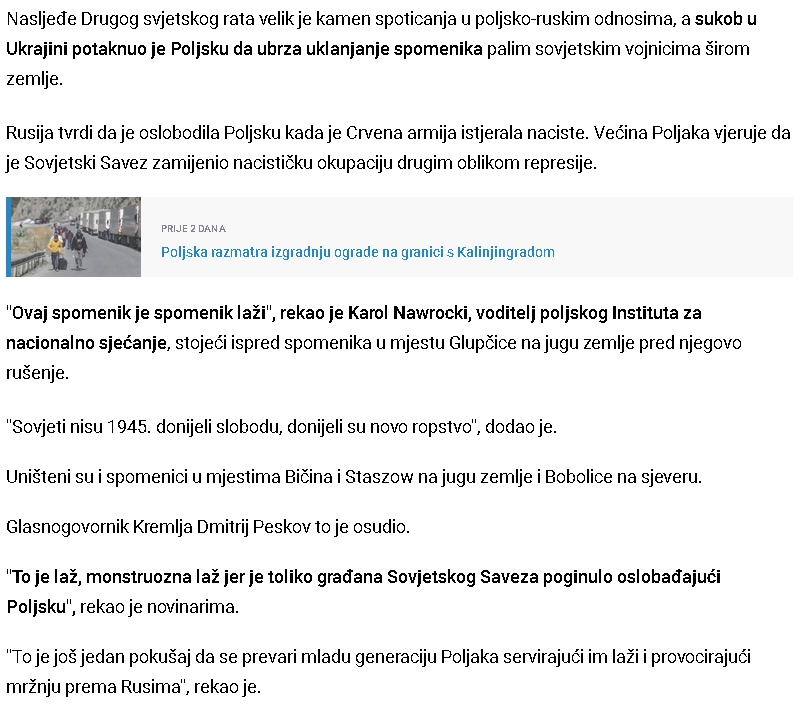 Nasljeđe Drugog svjetskog rata velik je kamen spoticanja u poljsko-ruskim odnosima, a sukob u Ukrajini potaknuo je Poljsku da ubrza uklanjanje spomenika palim sovjetskim vojnicima širom zemlje.

Rusija tvrdi da je oslobodila Poljsku kada je Crvena armija istjerala naciste. Većina Poljaka vjeruje da je Sovjetski Savez zamijenio nacističku okupaciju drugim oblikom represije.

PRIJE 2 DANA
Poljska razmatra izgradnju ograde na granici s Kalinjingradom

"Ovaj spomenik je spomenik laži", rekao je Karol Nawrocki, voditelj poljskog Instituta za nacionalno sjećanje, stojeći ispred spomenika u mjestu Glupčice na jugu zemlje pred njegovo rušenje.

"Sovjeti nisu 1945. donijeli slobodu, donijeli su novo ropstvo", dodao je.

Uništeni su i spomenici u mjestima Bičina i Staszow na jugu zemlje i Bobolice na sjeveru.

Glasnogovornik Kremlja Dmitrij Peskov to je osudio.

"To je laž, monstruozna laž jer je toliko građana Sovjetskog Saveza poginulo oslobađajući Poljsku", rekao je novinarima.

"To je još jedan pokušaj da se prevari mladu generaciju Poljaka servirajući im laži i provocirajući mržnju prema Rusima", rekao je.